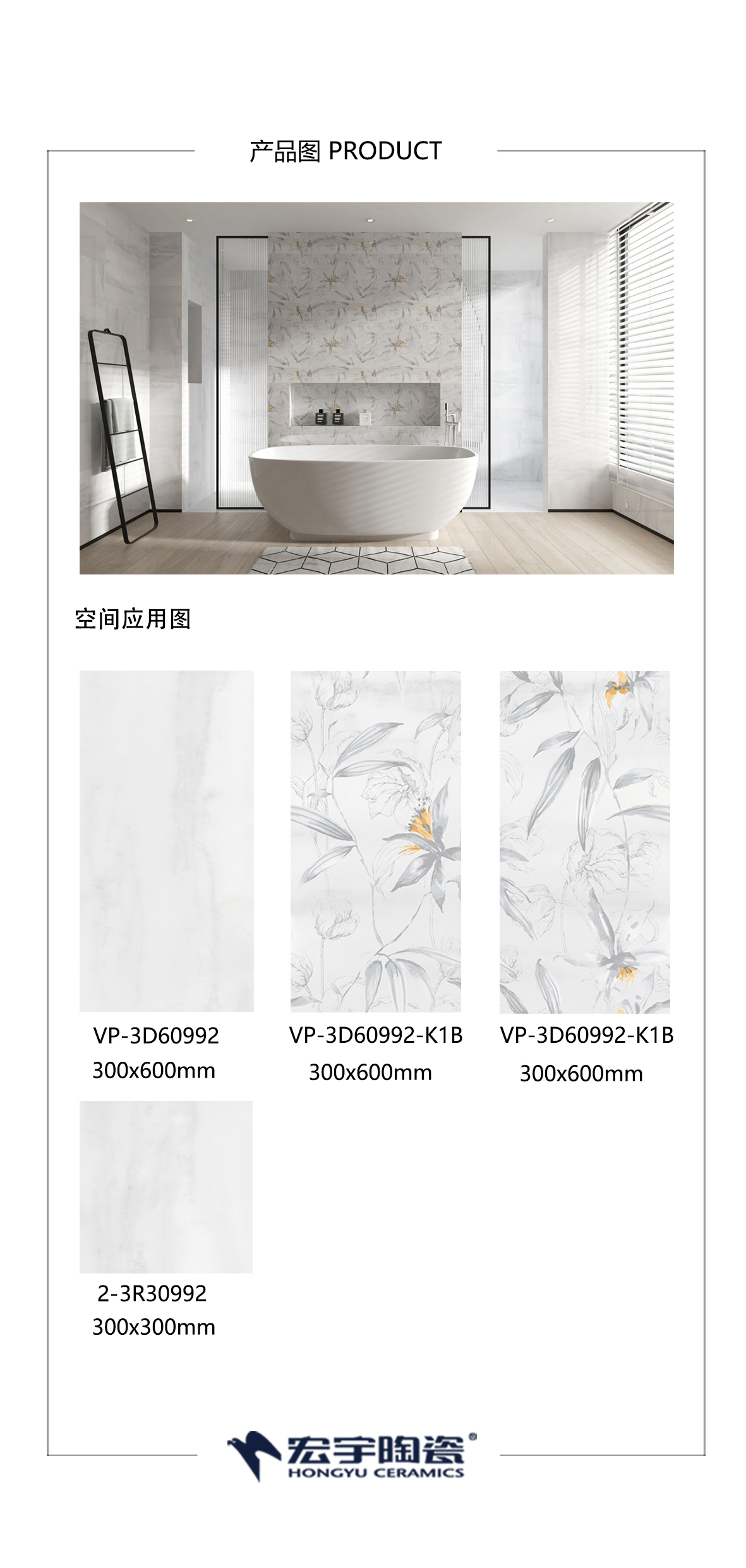 产品图 PRODUCT

空间应用图

VP-3D60992
300x600mm

VP-3D60992-K1B
300x600mm

VP-3D60992-K1B
300x600mm

2-3R30992
300x300mm

宏宇陶瓷®
HONGYU CERAMICS